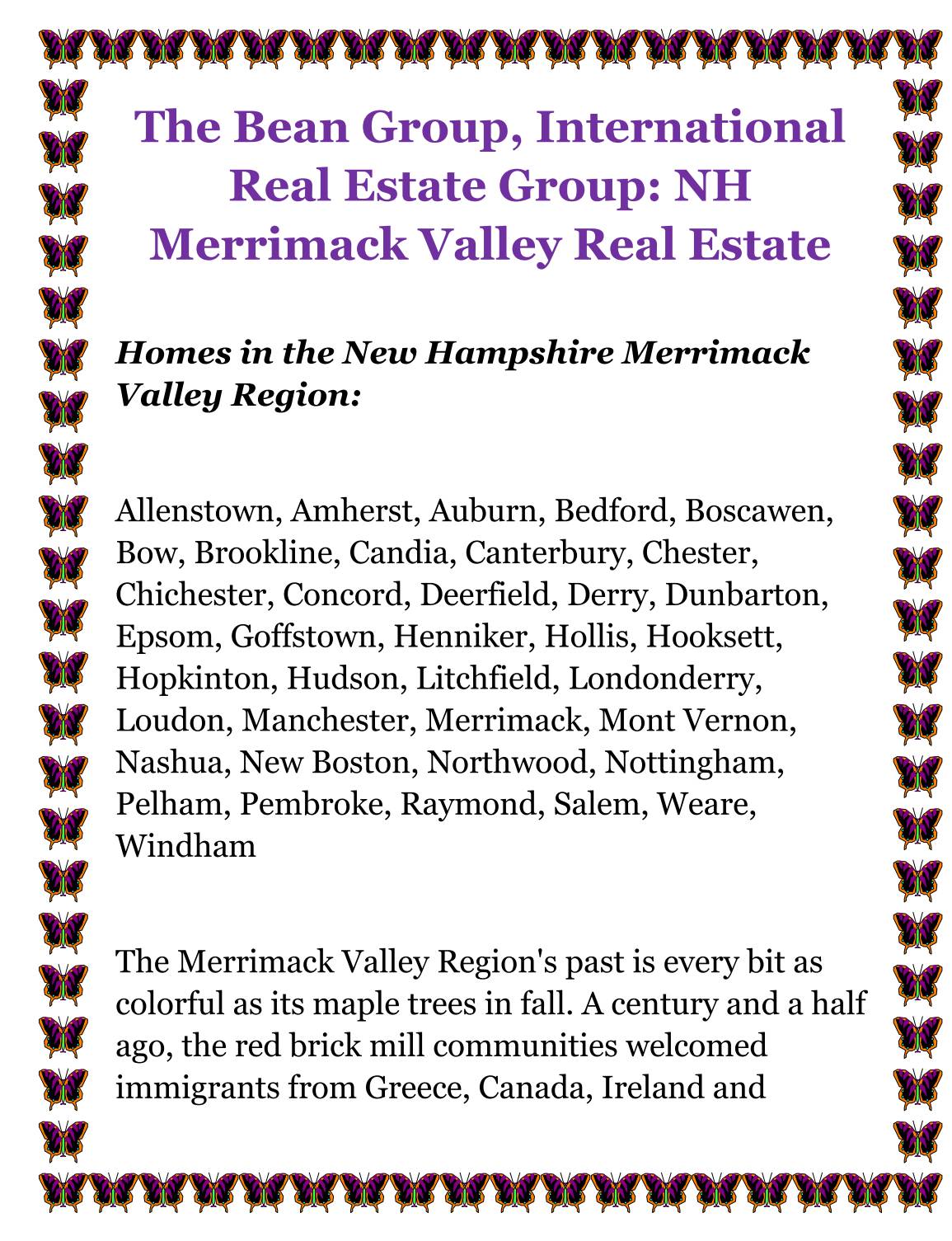 The Bean Group, International Real Estate Group: NH Merrimack Valley Real Estate

Homes in the New Hampshire Merrimack Valley Region:

Allenstown, Amherst, Auburn, Bedford, Boscawen, Bow, Brookline, Candia, Canterbury, Chester, Chichester, Concord, Deerfield, Derry, Dunbarton, Epsom, Goffstown, Henniker, Hollis, Hooksett, Hopkinton, Hudson, Litchfield, Londonderry, Loudon, Manchester, Merrimack, Mont Vernon, Nashua, New Boston, Northwood, Nottingham, Pelham, Pembroke, Raymond, Salem, Weare, Windham

The Merrimack Valley Region's past is every bit as colorful as its maple trees in fall. A century and a half ago, the red brick mill communities welcomed immigrants from Greece, Canada, Ireland and